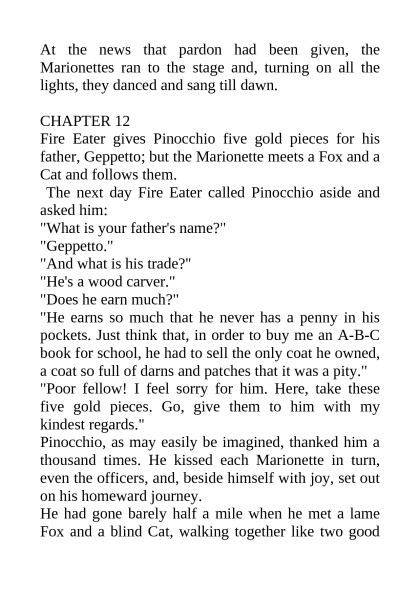 At the news that pardon had been given, the Marionettes ran to the stage and, turning on all the lights, they danced and sang till dawn.

CHAPTER 12
Fire Eater gives Pinocchio five gold pieces for his father, Geppetto; but the Marionette meets a Fox and a Cat and follows them.

The next day Fire Eater called Pinocchio aside and asked him:

"What is your father's name?"

"Geppetto."

"And what is his trade?"

"He's a wood carver."

"Does he earn much?"

"He earns so much that he never has a penny in his pockets. Just think that, in order to buy me an A-B-C book for school, he had to sell the only coat he owned, a coat so full of darns and patches that it was a pity."

"Poor fellow! I feel sorry for him. Here, take these five gold pieces. Go, give them to him with my kindest regards."

Pinocchio, as may easily be imagined, thanked him a thousand times. He kissed each Marionette in turn, even the officers, and, beside himself with joy, set out on his homeward journey.

He had gone barely half a mile when he met a lame Fox and a blind Cat, walking together like two good